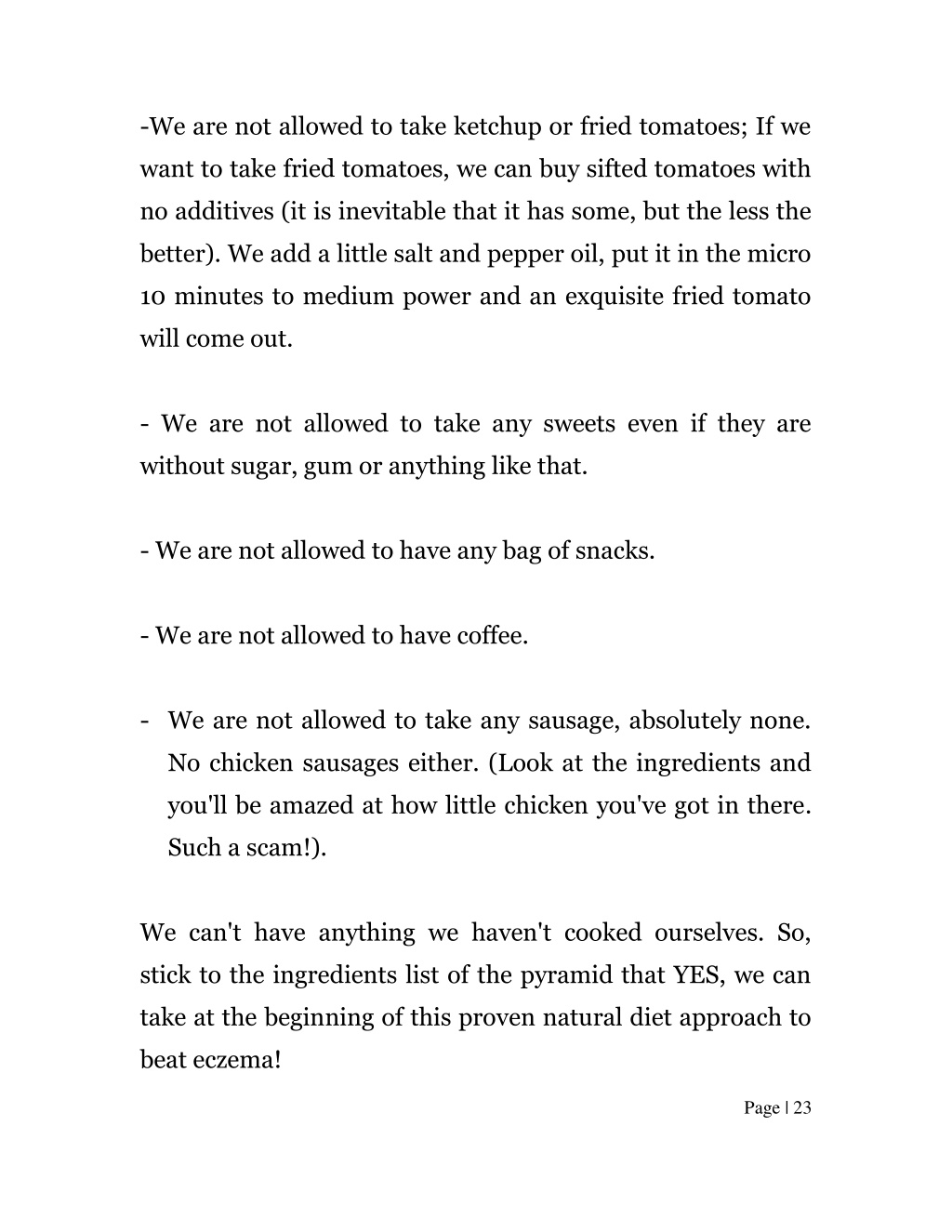 -We are not allowed to take ketchup or fried tomatoes; If we want to take fried tomatoes, we can buy sifted tomatoes with no additives (it is inevitable that it has some, but the less the better). We add a little salt and pepper oil, put it in the micro 10 minutes to medium power and an exquisite fried tomato will come out.

- We are not allowed to take any sweets even if they are without sugar, gum or anything like that.

- We are not allowed to have any bag of snacks.

- We are not allowed to have coffee.

- We are not allowed to take any sausage, absolutely none. No chicken sausages either. (Look at the ingredients and you'll be amazed at how little chicken you've got in there. Such a scam!).

We can't have anything we haven't cooked ourselves. So, stick to the ingredients list of the pyramid that YES, we can take at the beginning of this proven natural diet approach to beat eczema!

Page | 23